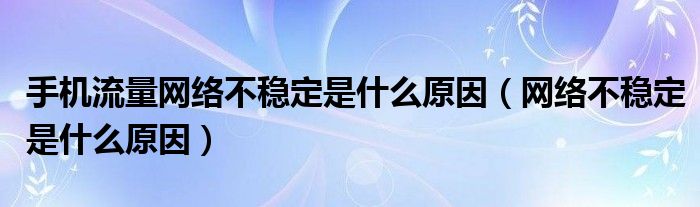 手机流量网络不稳定是什么原因（网络不稳定是什么原因）